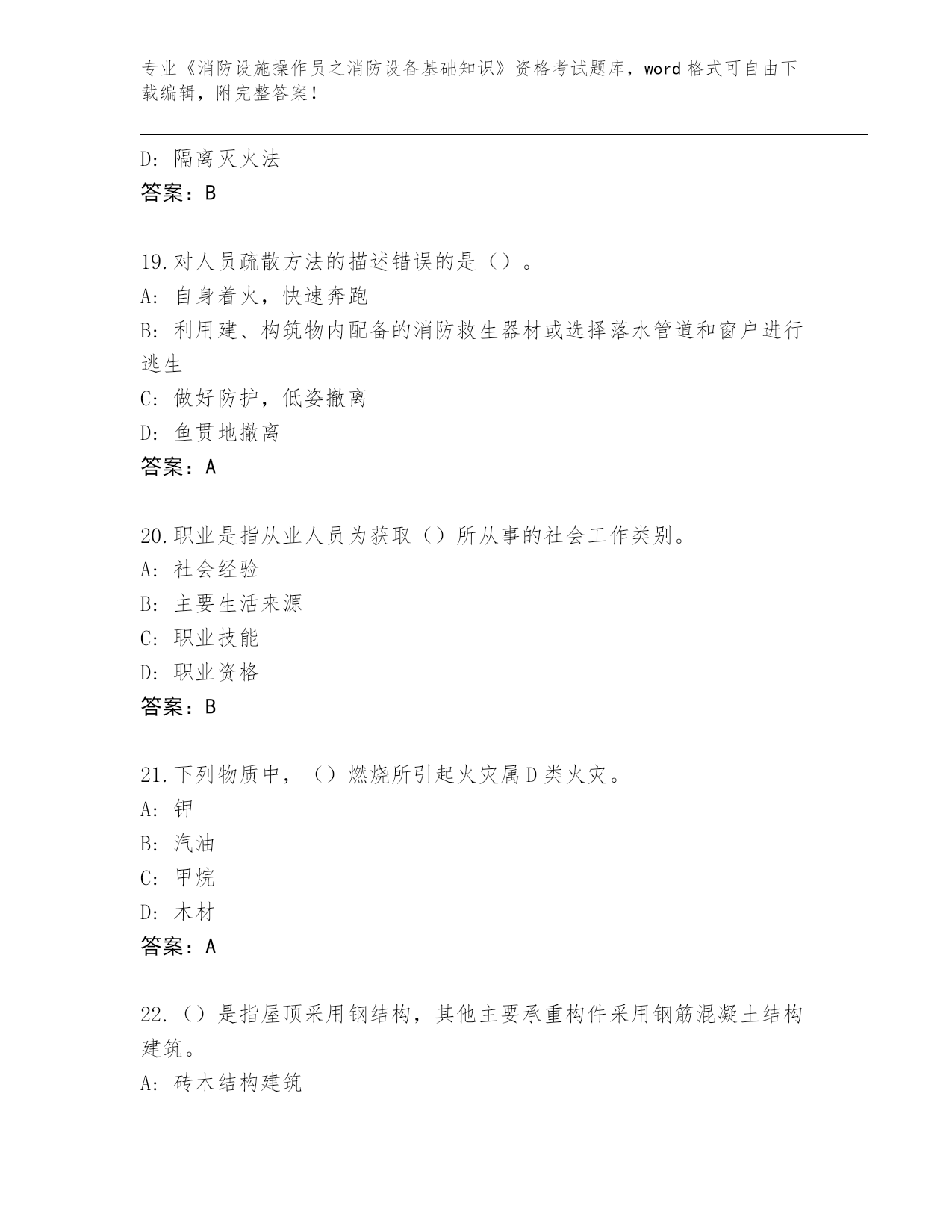 专业《消防设施操作员之消防设备基础知识》资格考试题库，word 格式可自由下载编辑，附完整答案！

D: 隔离灭火法
答案：B

19.对人员疏散方法的描述错误的是（）。
A: 自身着火，快速奔跑
B: 利用建、构筑物内配备的消防救生器材或选择落水管道和窗户进行逃生
C: 做好防护，低姿撤离
D: 鱼贯地撤离
答案：A

20.职业是指从业人员为获取（）所从事的社会工作类别。
A: 社会经验
B: 主要生活来源
C: 职业技能
D: 职业资格
答案：B

21.下列物质中，（）燃烧所引起火灾属 D 类火灾。
A: 钾
B: 汽油
C: 甲烷
D: 木材
答案：A

22.（）是指屋顶采用钢结构，其他主要承重构件采用钢筋混凝土结构建筑。
A: 砖木结构建筑